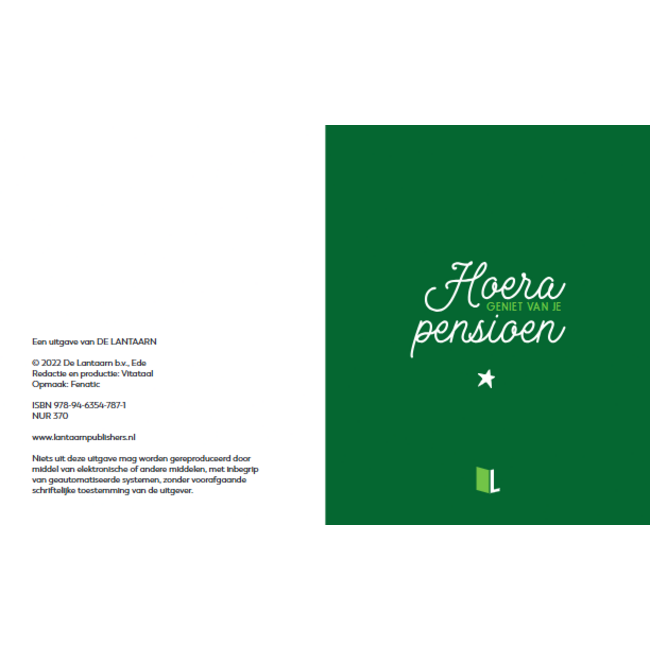 Een uitgave van DE LANTAARN

© 2022 De Lantaarn b.v., Ede
Redactie en productie: Vitataal
Opmaak: Fenatic

ISBN 978-94-6354-787-1
NUR 370

www.lantaarnpublishers.nl

Niets uit deze uitgave mag worden gereproduceerd door middel van elektronische of andere middelen, met inbegrip van geautomatiseerde systemen, zonder voorafgaande schriftelijke toestemming van de uitgever.

Hoera
GENIET VAN JE
pensioen

L